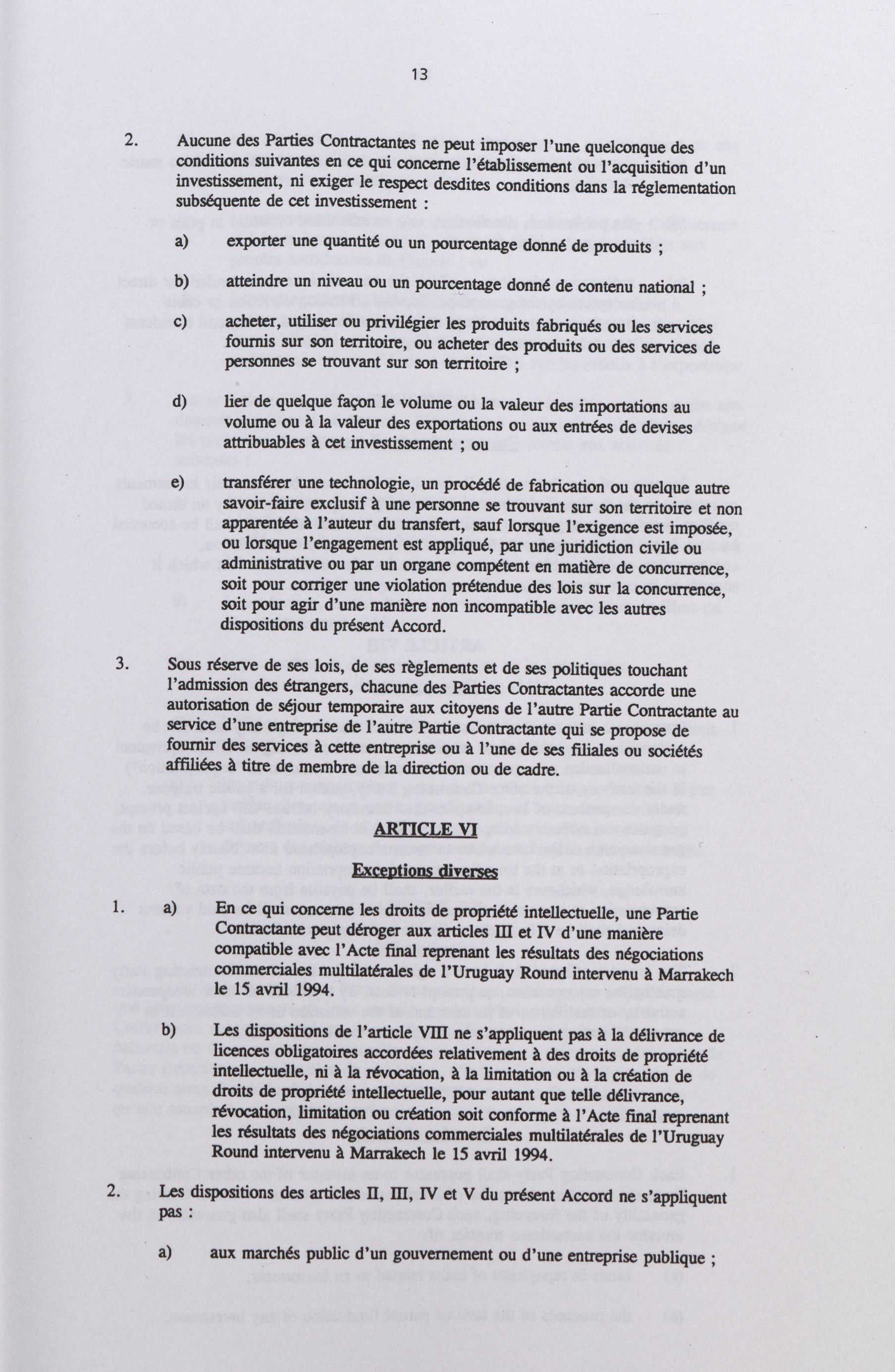 13

2. Aucune des Parties Contractantes ne peut imposer l'une quelconque des conditions suivantes en ce qui concerne l'établissement ou l'acquisition d'un investissement, ni exiger le respect desdites conditions dans la réglementation subséquente de cet investissement :

a) exporter une quantité ou un pourcentage donné de produits ;

b) atteindre un niveau ou un pourcentage donné de contenu national ;

c) acheter, utiliser ou privilégier les produits fabriqués ou les services fournis sur son territoire, ou acheter des produits ou des services de personnes se trouvant sur son territoire ;

d) lier de quelque façon le volume ou la valeur des importations au volume ou à la valeur des exportations ou aux entrées de devises attribuables à cet investissement ; ou

e) transférer une technologie, un procédé de fabrication ou quelque autre savoir-faire exclusif à une personne se trouvant sur son territoire et non apparentée à l'auteur du transfert, sauf lorsque l'exigence est imposée, ou lorsque l'engagement est appliqué, par une juridiction civile ou administrative ou par un organe compétent en matière de concurrence, soit pour corriger une violation prétendue des lois sur la concurrence, soit pour agir d'une manière non incompatible avec les autres dispositions du présent Accord.

3. Sous réserve de ses lois, de ses règlements et de ses politiques touchant l'admission des étrangers, chacune des Parties Contractantes accorde une autorisation de séjour temporaire aux citoyens de l'autre Partie Contractante au service d'une entreprise de l'autre Partie Contractante qui se propose de fournir des services à cette entreprise ou à l'une de ses filiales ou sociétés affiliées à titre de membre de la direction ou de cadre.

ARTICLE VI

Exceptions diverses

1. a) En ce qui concerne les droits de propriété intellectuelle, une Partie Contractante peut déroger aux articles III et IV d'une manière compatible avec l'Acte final reprenant les résultats des négociations commerciales multilatérales de l'Uruguay Round intervenu à Marrakech le 15 avril 1994.

b) Les dispositions de l'article VIII ne s'appliquent pas à la délivrance de licences obligatoires accordées relativement à des droits de propriété intellectuelle, ni à la révocation, à la limitation ou à la création de droits de propriété intellectuelle, pour autant que telle délivrance, révocation, limitation ou création soit conforme à l'Acte final reprenant les résultats des négociations commerciales multilatérales de l'Uruguay Round intervenu à Marrakech le 15 avril 1994.

2. Les dispositions des articles II, III, IV et V du présent Accord ne s'appliquent pas :

a) aux marchés public d'un gouvernement ou d'une entreprise publique ;